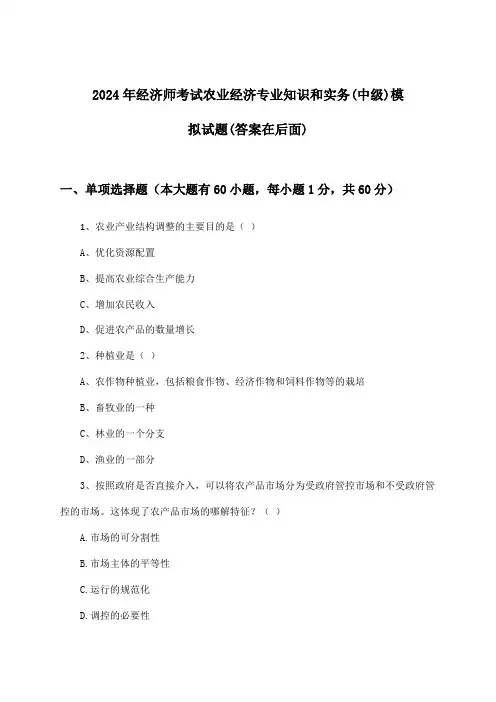 2024年经济师考试农业经济专业知识和实务(中级)模拟试题(答案在后面)

一、单项选择题（本大题有60小题，每小题1分，共60分）

1、农业产业结构调整的主要目的是（ ）

A、优化资源配置

B、提高农业综合生产能力

C、增加农民收入

D、促进农产品的数量增长

2、种植业是（ ）

A、农作物种植业，包括粮食作物、经济作物和饲料作物等的栽培

B、畜牧业的一种

C、林业的一个分支

D、渔业的一部分

3、按照政府是否直接介入，可以将农产品市场分为受政府管控市场和不受政府管控的市场。这体现了农产品市场的哪解特征？（ ）

A.市场的可分割性

B.市场主体的平等性

C.运行的规范化

D.调控的必要性